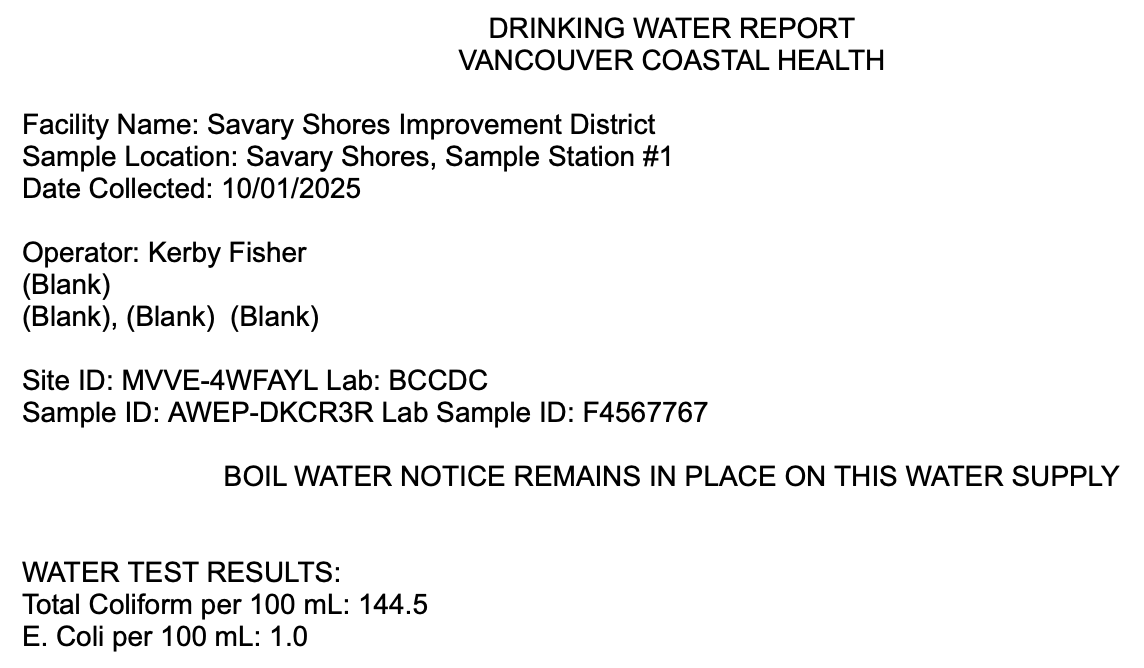 DRINKING WATER REPORT
VANCOUVER COASTAL HEALTH

Facility Name: Savary Shores Improvement District
Sample Location: Savary Shores, Sample Station #1
Date Collected: 10/01/2025

Operator: Kerby Fisher
(Blank)
(Blank), (Blank) (Blank)

Site ID: MVVE-4WFAYL Lab: BCCDC
Sample ID: AWEP-DKCR3R Lab Sample ID: F4567767

BOIL WATER NOTICE REMAINS IN PLACE ON THIS WATER SUPPLY

WATER TEST RESULTS:
Total Coliform per 100 mL: 144.5
E. Coli per 100 mL: 1.0